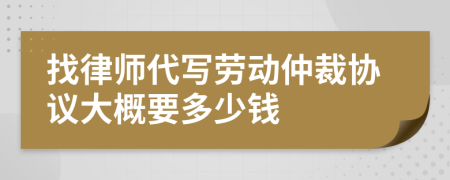 找律师代写劳动仲裁协议大概要多少钱